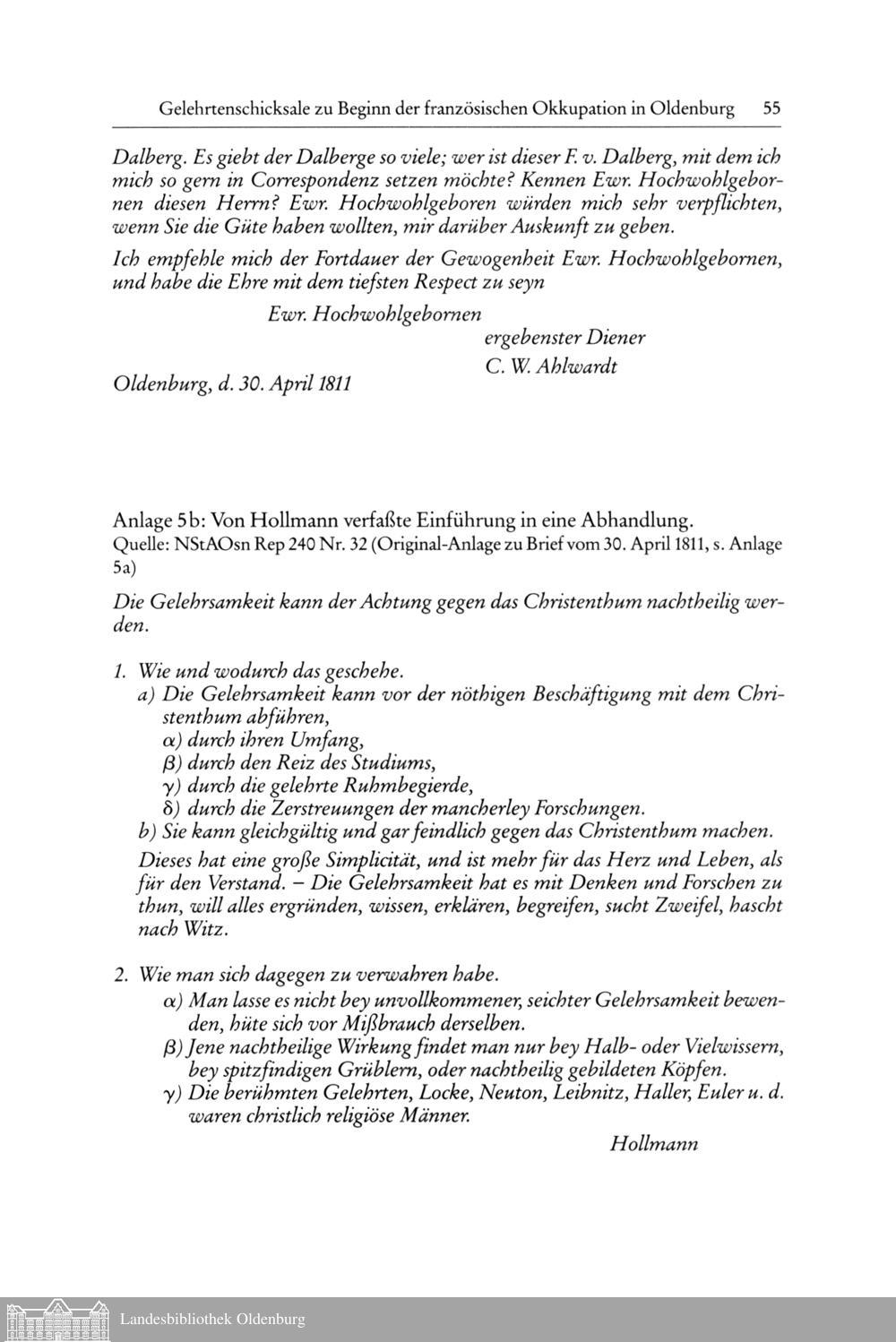 Gelehrtenschicksale zu Beginn der französischen Okkupation in Oldenburg 55

Dalberg. Es giebt der Dalberge so viele; wer ist dieser F. v. Dalberg, mit dem ich mich so gern in Correspondenz setzen möchte? Kennen Ewr. Hochwohlgebornen diesen Herrn? Ewr. Hochwohlgeboren würden mich sehr verpflichten, wenn Sie die Güte haben wollten, mir darüber Auskunft zu geben.

Ich empfehle mich der Fortdauer der Gewogenheit Ewr. Hochwohlgebornen, und habe die Ehre mit dem tiefsten Respect zu seyn

Ewr. Hochwohlgebornen

ergebenster Diener

C. W. Ahlwardt

Oldenburg, d. 30. April 1811

Anlage 5b: Von Hollmann verfaßte Einführung in eine Abhandlung.
Quelle: NStAOsn Rep 240 Nr. 32 (Original-Anlage zu Brief vom 30. April 1811, s. Anlage 5a)

Die Gelehrsamkeit kann der Achtung gegen das Christenthum nachtheilig werden.

1. Wie und wodurch das geschehe.
a) Die Gelehrsamkeit kann vor der nöthigen Beschäftigung mit dem Christenthum abführen,
α) durch ihren Umfang,
β) durch den Reiz des Studiums,
γ) durch die gelehrte Ruhmbegierde,
δ) durch die Zerstreuungen der mancherley Forschungen.
b) Sie kann gleichgültig und gar feindlich gegen das Christenthum machen.
Dieses hat eine große Simplicität, und ist mehr für das Herz und Leben, als für den Verstand. – Die Gelehrsamkeit hat es mit Denken und Forschen zu thun, will alles ergründen, wissen, erklären, begreifen, sucht Zweifel, hascht nach Witz.

2. Wie man sich dagegen zu verwahren habe.
α) Man lasse es nicht bey unvollkommener, seichter Gelehrsamkeit bewenden, hüte sich vor Mißbrauch derselben.
β) Jene nachtheilige Wirkung findet man nur bey Halb- oder Vielwissern, bey spitzfindigen Grüblern, oder nachtheilig gebildeten Köpfen.
γ) Die berühmten Gelehrten, Locke, Neuton, Leibnitz, Haller, Euler u. d. waren christlich religiöse Männer.

Hollmann

Landesbibliothek Oldenburg